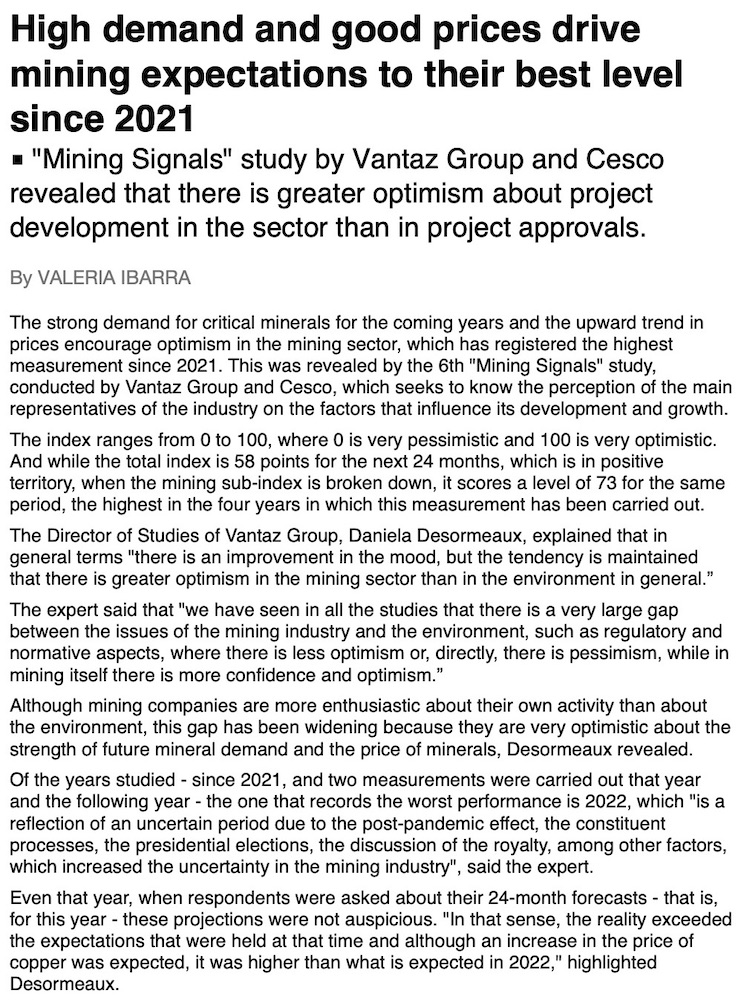 High demand and good prices drive mining expectations to their best level since 2021

▪ "Mining Signals" study by Vantaz Group and Cesco revealed that there is greater optimism about project development in the sector than in project approvals.

By VALERIA IBARRA

The strong demand for critical minerals for the coming years and the upward trend in prices encourage optimism in the mining sector, which has registered the highest measurement since 2021. This was revealed by the 6th "Mining Signals" study, conducted by Vantaz Group and Cesco, which seeks to know the perception of the main representatives of the industry on the factors that influence its development and growth.

The index ranges from 0 to 100, where 0 is very pessimistic and 100 is very optimistic. And while the total index is 58 points for the next 24 months, which is in positive territory, when the mining sub-index is broken down, it scores a level of 73 for the same period, the highest in the four years in which this measurement has been carried out.

The Director of Studies of Vantaz Group, Daniela Desormeaux, explained that in general terms "there is an improvement in the mood, but the tendency is maintained that there is greater optimism in the mining sector than in the environment in general."

The expert said that "we have seen in all the studies that there is a very large gap between the issues of the mining industry and the environment, such as regulatory and normative aspects, where there is less optimism or, directly, there is pessimism, while in mining itself there is more confidence and optimism."

Although mining companies are more enthusiastic about their own activity than about the environment, this gap has been widening because they are very optimistic about the strength of future mineral demand and the price of minerals, Desormeaux revealed.

Of the years studied - since 2021, and two measurements were carried out that year and the following year - the one that records the worst performance is 2022, which "is a reflection of an uncertain period due to the post-pandemic effect, the constituent processes, the presidential elections, the discussion of the royalty, among other factors, which increased the uncertainty in the mining industry", said the expert.

Even that year, when respondents were asked about their 24-month forecasts - that is, for this year - these projections were not auspicious. "In that sense, the reality exceeded the expectations that were held at that time and although an increase in the price of copper was expected, it was higher than what is expected in 2022," highlighted Desormeaux.